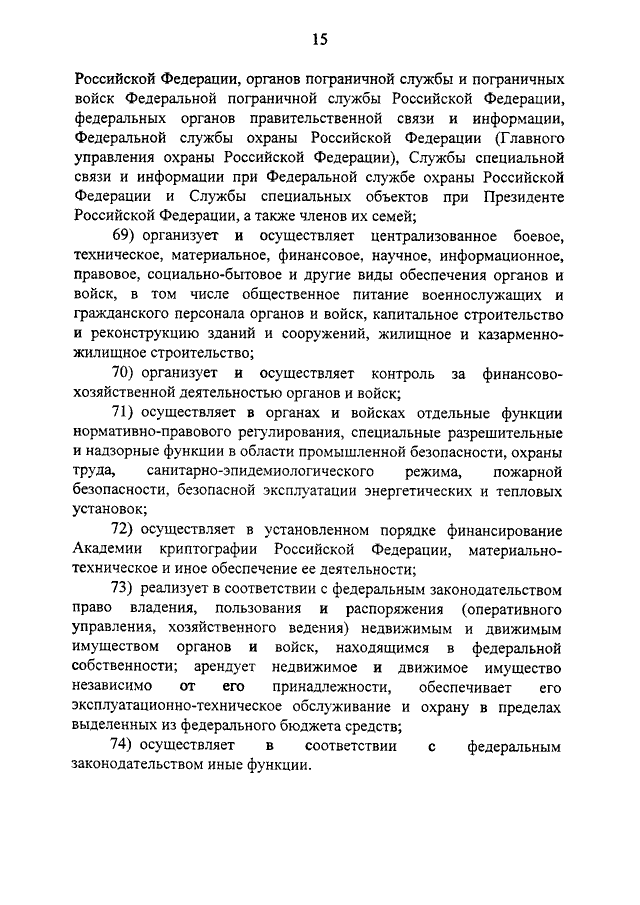 15

Российской Федерации, органов пограничной службы и пограничных войск Федеральной пограничной службы Российской Федерации, федеральных органов правительственной связи и информации, Федеральной службы охраны Российской Федерации (Главного управления охраны Российской Федерации), Службы специальной связи и информации при Федеральной службе охраны Российской Федерации и Службы специальных объектов при Президенте Российской Федерации, а также членов их семей;

69) организует и осуществляет централизованное боевое, техническое, материальное, финансовое, научное, информационное, правовое, социально-бытовое и другие виды обеспечения органов и войск, в том числе общественное питание военнослужащих и гражданского персонала органов и войск, капитальное строительство и реконструкцию зданий и сооружений, жилищное и казарменно-жилищное строительство;

70) организует и осуществляет контроль за финансово-хозяйственной деятельностью органов и войск;

71) осуществляет в органах и войсках отдельные функции нормативно-правового регулирования, специальные разрешительные и надзорные функции в области промышленной безопасности, охраны труда, санитарно-эпидемиологического режима, пожарной безопасности, безопасной эксплуатации энергетических и тепловых установок;

72) осуществляет в установленном порядке финансирование Академии криптографии Российской Федерации, материально-техническое и иное обеспечение ее деятельности;

73) реализует в соответствии с федеральным законодательством право владения, пользования и распоряжения (оперативного управления, хозяйственного ведения) недвижимым и движимым имуществом органов и войск, находящимся в федеральной собственности; арендует недвижимое и движимое имущество независимо от его принадлежности, обеспечивает его эксплуатационно-техническое обслуживание и охрану в пределах выделенных из федерального бюджета средств;

74) осуществляет в соответствии с федеральным законодательством иные функции.